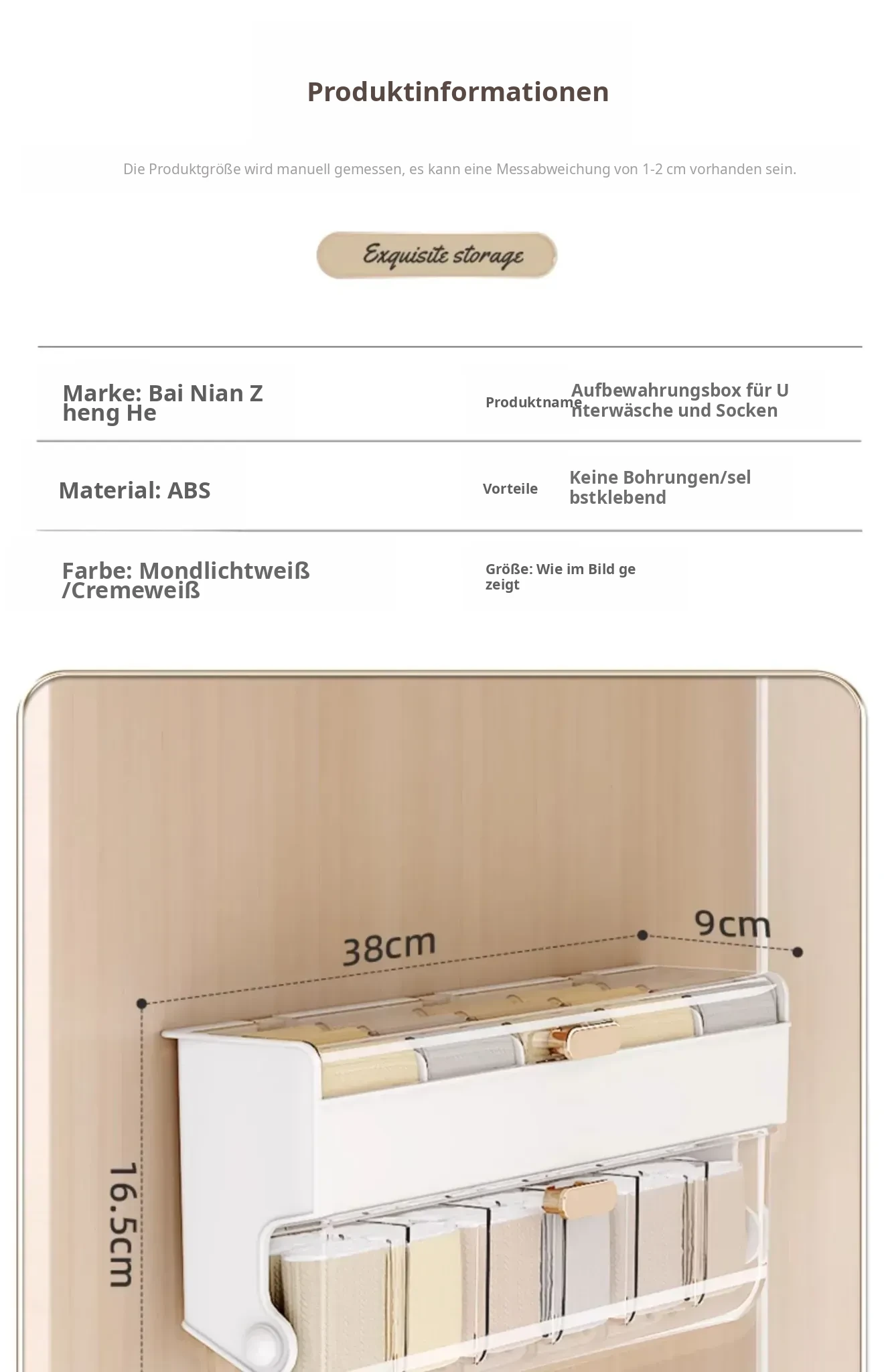 Produktinformationen

Die Produktgröße wird manuell gemessen, es kann eine Messabweichung von 1-2 cm vorhanden sein.

Exquisite storage

Marke: Bai Nian Zheng He

Produktname Aufbewahrungsbox für Unterwäsche und Socken

Material: ABS

Vorteile Keine Bohrungen/selbstklebend

Farbe: Mondlichtweiß/Cremeweiß

Größe: Wie im Bild gezeigt

38cm

9cm

16.5cm